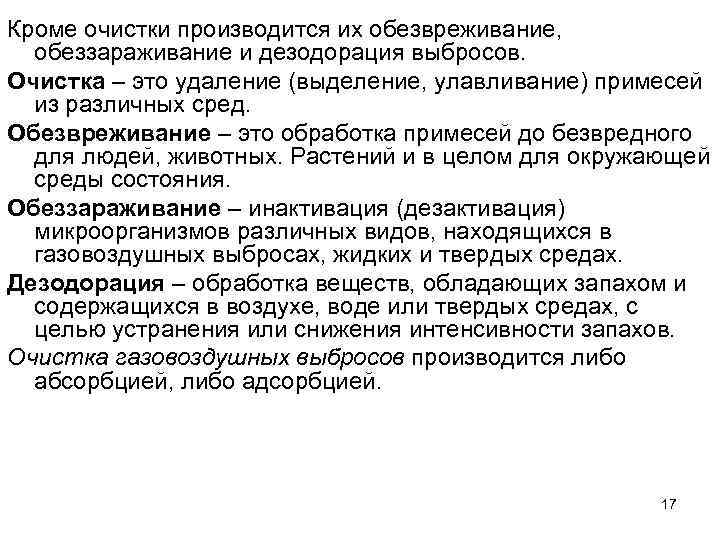 Кроме очистки производится их обезвреживание, обеззараживание и дезодорация выбросов.

Очистка – это удаление (выделение, улавливание) примесей из различных сред.

Обезвреживание – это обработка примесей до безвредного для людей, животных. Растений и в целом для окружающей среды состояния.

Обеззараживание – инактивация (дезактивация) микроорганизмов различных видов, находящихся в газовоздушных выбросах, жидких и твердых средах.

Дезодорация – обработка веществ, обладающих запахом и содержащихся в воздухе, воде или твердых средах, с целью устранения или снижения интенсивности запахов.

Очистка газовоздушных выбросов производится либо абсорбцией, либо адсорбцией.

17